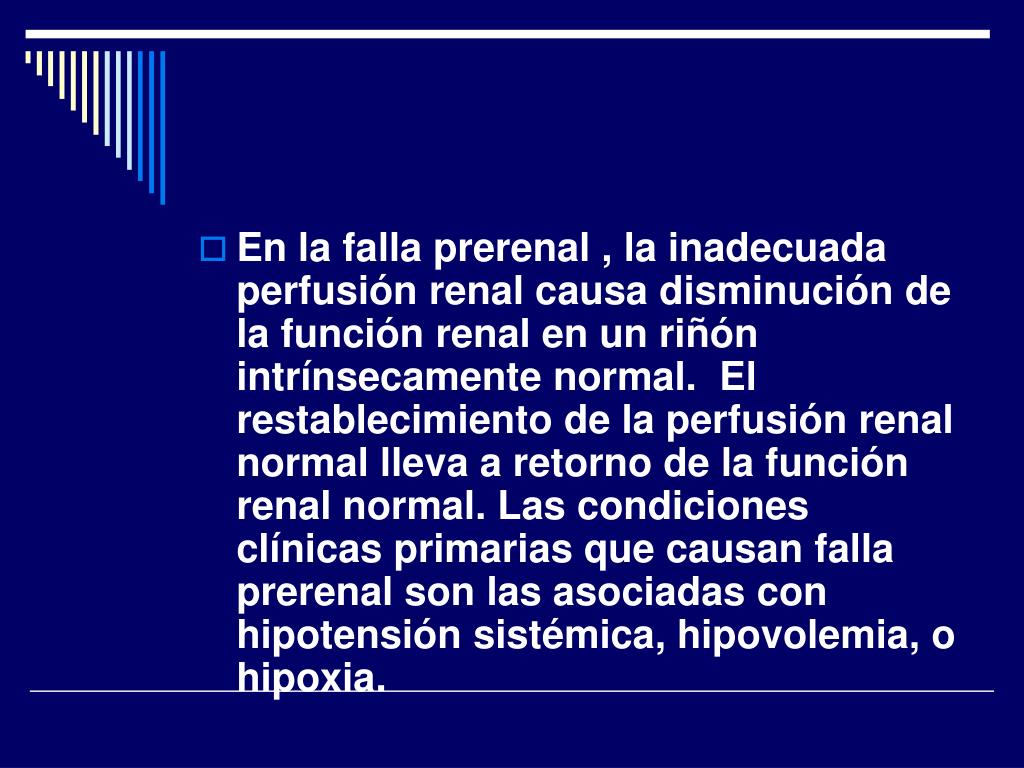 En la falla prerenal , la inadecuada perfusión renal causa disminución de la función renal en un riñón intrínsecamente normal.  El restablecimiento de la perfusión renal normal lleva a retorno de la función renal normal. Las condiciones clínicas primarias que causan falla prerenal son las asociadas con hipotensión sistémica, hipovolemia, o hipoxia.